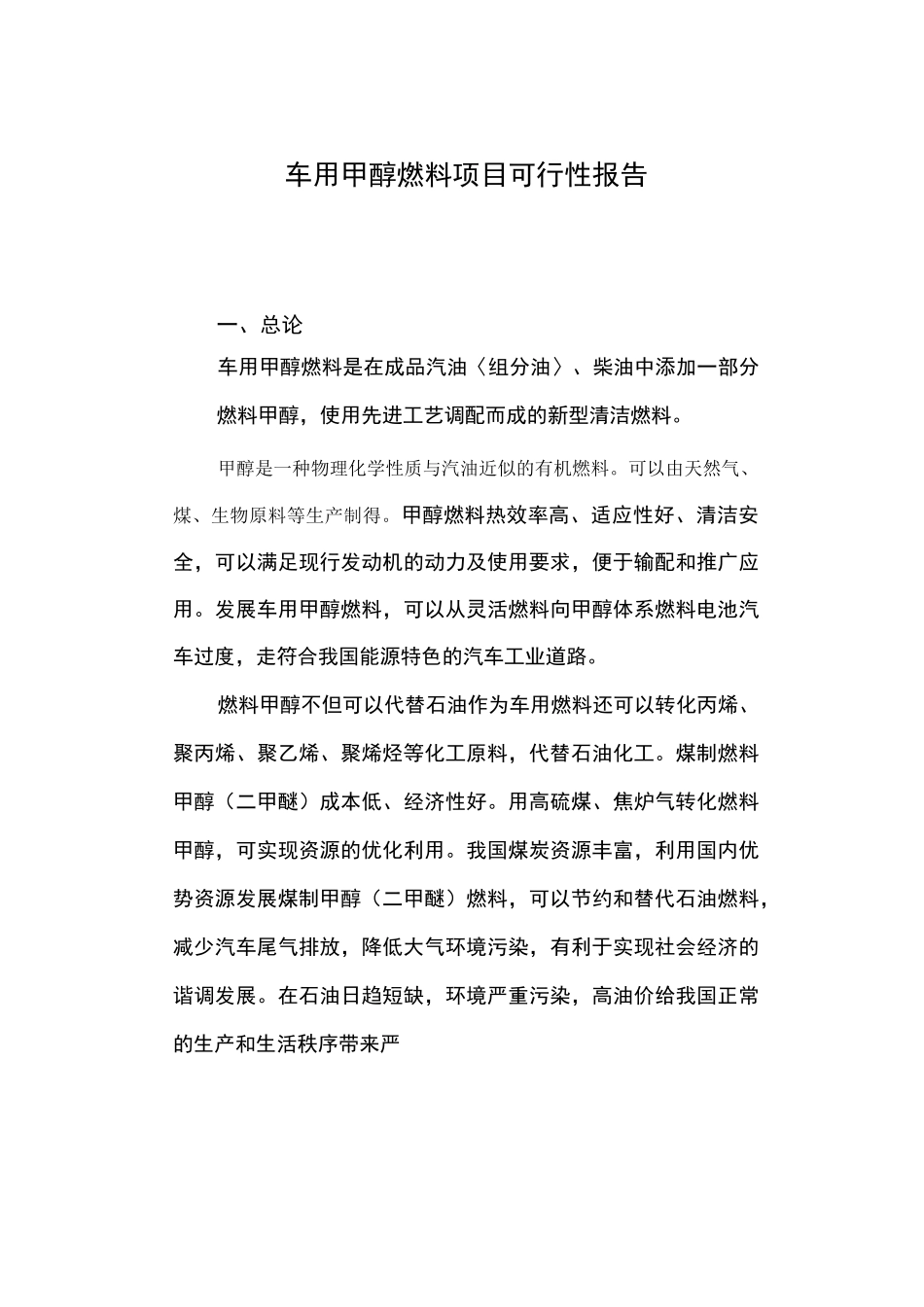 车用甲醇燃料项目可行性报告

一、总论

车用甲醇燃料是在成品汽油〈组分油〉、柴油中添加一部分燃料甲醇，使用先进工艺调配而成的新型清洁燃料。

甲醇是一种物理化学性质与汽油近似的有机燃料。可以由天然气、煤、生物原料等生产制得。甲醇燃料热效率高、适应性好、清洁安全，可以满足现行发动机的动力及使用要求，便于输配和推广应用。发展车用甲醇燃料，可以从灵活燃料向甲醇体系燃料电池汽车过度，走符合我国能源特色的汽车工业道路。

燃料甲醇不但可以代替石油作为车用燃料还可以转化丙烯、聚丙烯、聚乙烯、聚烯烃等化工原料，代替石油化工。煤制燃料甲醇（二甲醚）成本低、经济性好。用高硫煤、焦炉气转化燃料甲醇，可实现资源的优化利用。我国煤炭资源丰富，利用国内优势资源发展煤制甲醇（二甲醚）燃料，可以节约和替代石油燃料，减少汽车尾气排放，降低大气环境污染，有利于实现社会经济的谐调发展。在石油日趋短缺，环境严重污染，高油价给我国正常的生产和生活秩序带来严